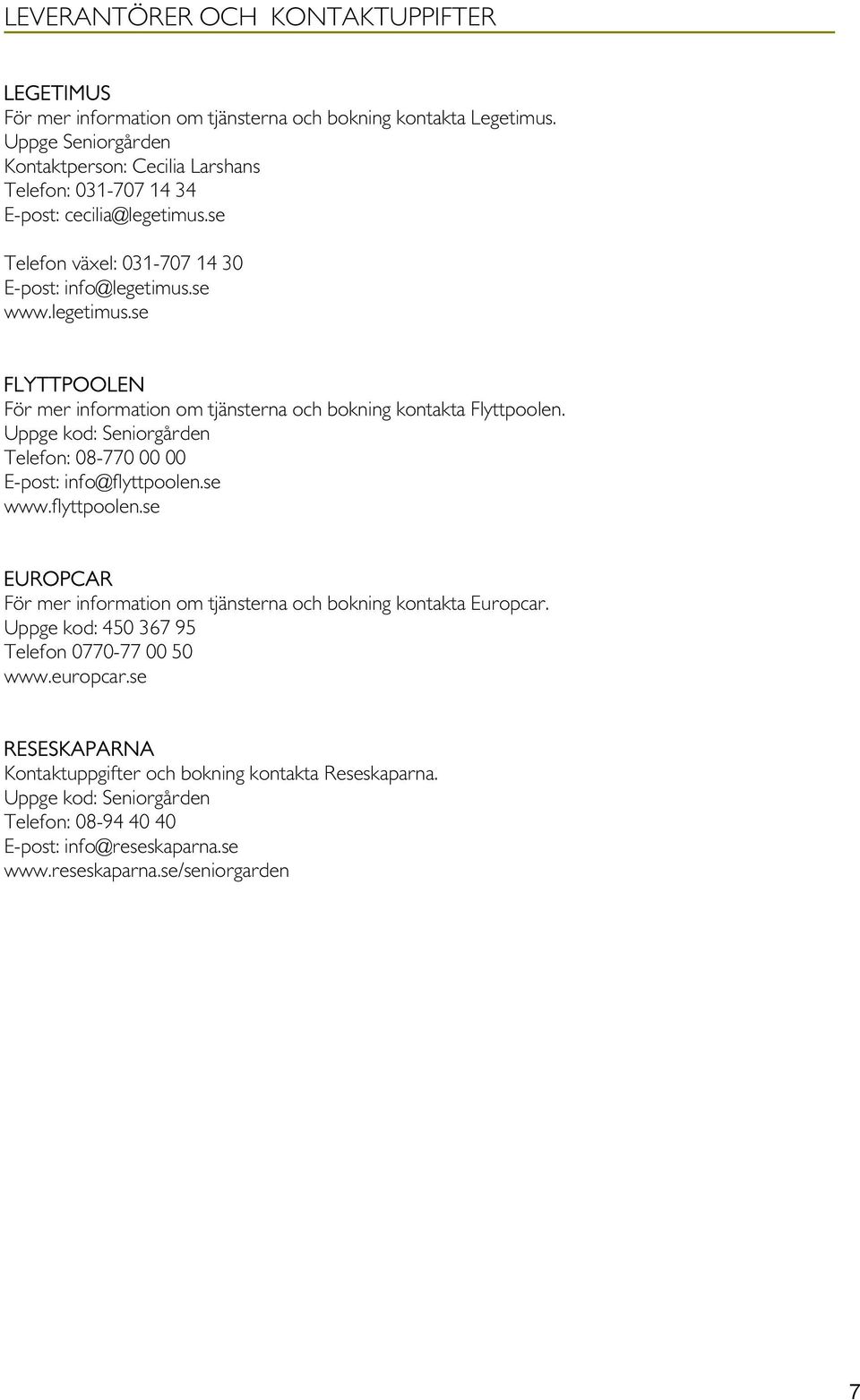 LEVERANTÖRER OCH KONTAKTUPPIFTER

LEGETIMUS
För mer information om tjänsterna och bokning kontakta Legetimus.
Uppge Seniorgården
Kontaktperson: Cecilia Larshans
Telefon: 031-707 14 34
E-post: cecilia@legetimus.se

Telefon växel: 031-707 14 30
E-post: info@legetimus.se
www.legetimus.se

FLYTTPOOLEN
För mer information om tjänsterna och bokning kontakta Flyttpoolen.
Uppge kod: Seniorgården
Telefon: 08-770 00 00
E-post: info@flyttpoolen.se
www.flyttpoolen.se

EUROPCAR
För mer information om tjänsterna och bokning kontakta Europcar.
Uppge kod: 450 367 95
Telefon 0770-77 00 50
www.europcar.se

RESESKAPARNA
Kontaktuppgifter och bokning kontakta Reseskaparna.
Uppge kod: Seniorgården
Telefon: 08-94 40 40
E-post: info@reseskaparna.se
www.reseskaparna.se/seniorgarden

7